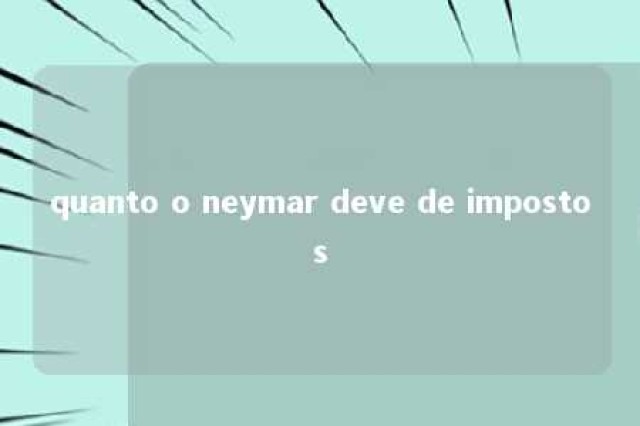 quanto o neymar deve de impostos